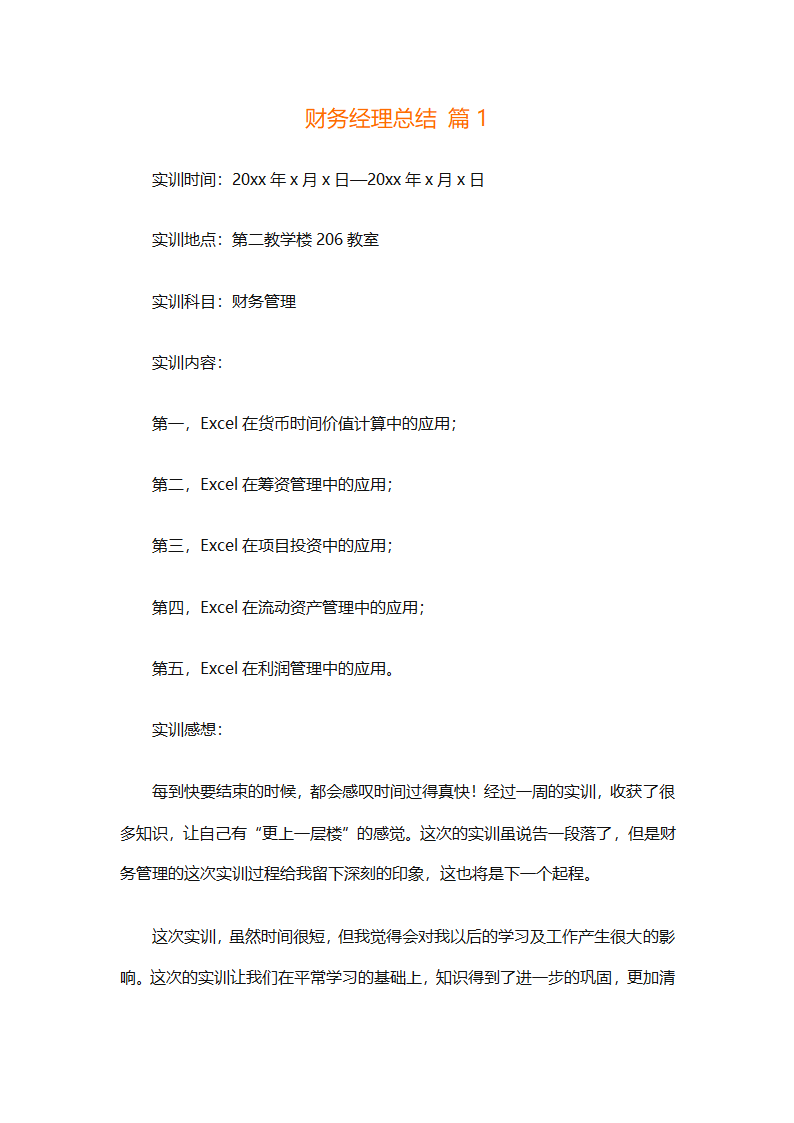 财务经理总结 篇 1

实训时间：20xx 年 x 月 x 日—20xx 年 x 月 x 日

实训地点：第二教学楼 206 教室

实训科目：财务管理

实训内容：

第一，Excel 在货币时间价值计算中的应用；

第二，Excel 在筹资管理中的应用；

第三，Excel 在项目投资中的应用；

第四，Excel 在流动资产管理中的应用；

第五，Excel 在利润管理中的应用。

实训感想：

每到快要结束的时候，都会感叹时间过得真快！经过一周的实训，收获了很多知识，让自己有“更上一层楼”的感觉。这次的实训虽说告一段落了，但是财务管理的这次实训过程给我留下深刻的印象，这也将是下一个起程。

这次实训，虽然时间很短，但我觉得会对我以后的学习及工作产生很大的影响。这次的实训让我们在平常学习的基础上，知识得到了进一步的巩固，更加清